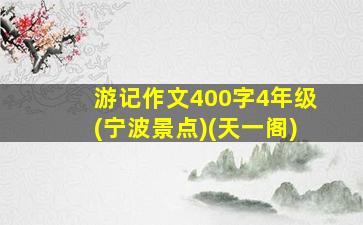 游记作文400字4年级(宁波景点)(天一阁)